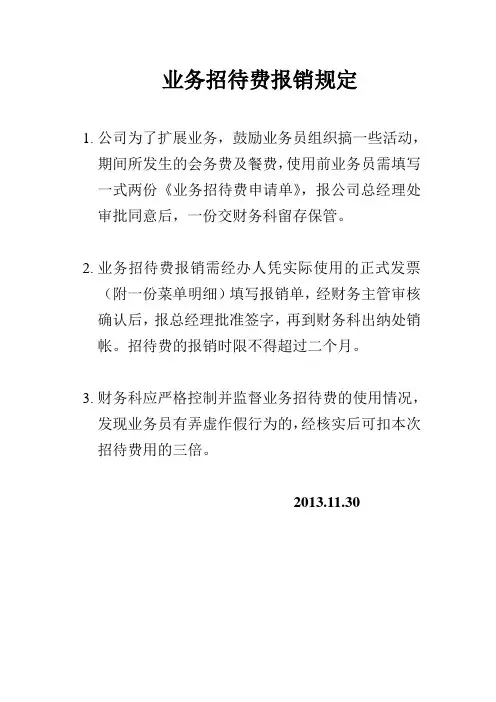 业务招待费报销规定

1. 公司为了扩展业务，鼓励业务员组织搞一些活动，期间所发生的会务费及餐费，使用前业务员需填写一式两份《业务招待费申请单》，报公司总经理处审批同意后，一份交财务科留存保管。

2. 业务招待费报销需经办人凭实际使用的正式发票（附一份菜单明细）填写报销单，经财务主管审核确认后，报总经理批准签字，再到财务科出纳处销帐。招待费的报销时限不得超过二个月。

3. 财务科应严格控制并监督业务招待费的使用情况，发现业务员有弄虚作假行为的，经核实后可扣本次招待费用的三倍。

2013.11.30